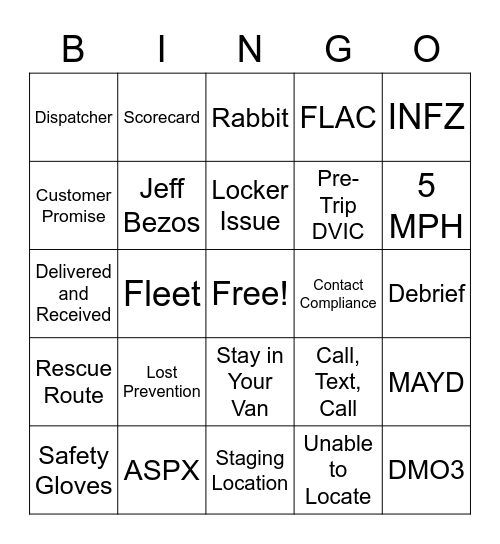 | B | I | N | G | O |
|---|---|---|---|---|
| Dispatcher | Scorecard | Rabbit | FLAC | INFZ |
| Customer Promise | Jeff Bezos | Locker Issue | Pre-Trip DVIC | 5 MPH |
| Delivered and Received | Fleet | Free! | Contact Compliance | Debrief |
| Rescue Route | Lost Prevention | Stay in Your Van | Call, Text, Call | MAYD |
| Safety Gloves | ASPX | Staging Location | Unable to Locate | DMO3 |